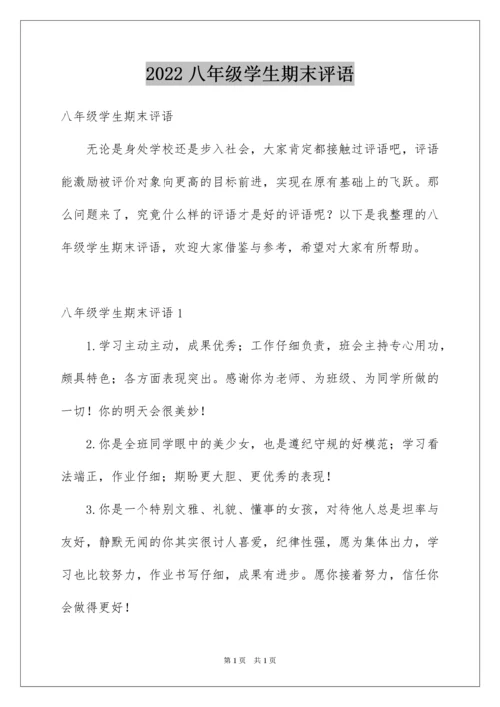 2022 八年级学生期末评语

八年级学生期末评语

无论是身处学校还是步入社会，大家肯定都接触过评语吧，评语能激励被评价对象向更高的目标前进，实现在原有基础上的飞跃。那么问题来了，究竟什么样的评语才是好的评语呢？以下是我整理的八年级学生期末评语，欢迎大家借鉴与参考，希望对大家有所帮助。

八年级学生期末评语 1

1.学习主动主动，成果优秀；工作仔细负责，班会主持专心用功，颇具特色；各方面表现突出。感谢你为老师、为班级、为同学所做的一切！你的明天会很美妙！

2.你是全班同学眼中的美少女，也是遵纪守规的好模范；学习看法端正，作业仔细；期盼更大胆、更优秀的表现！

3.你是一个特别文雅、礼貌、懂事的女孩，对待他人总是坦率与友好，静默无闻的你其实很讨人喜爱，纪律性强，愿为集体出力，学习也比较努力，作业书写仔细，成果有进步。愿你接着努力，信任你会做得更好！

第 1 页　共 1 页